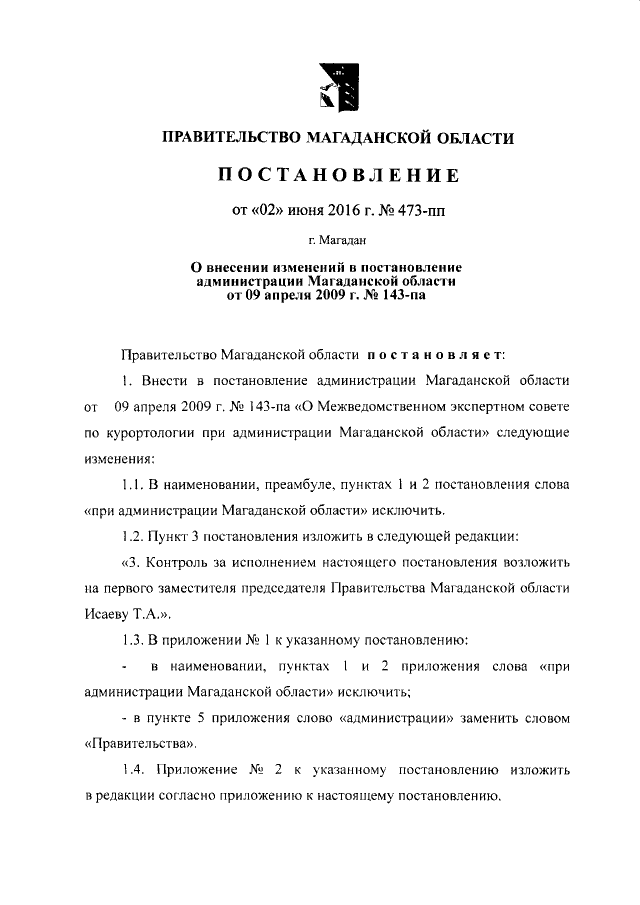 ПРАВИТЕЛЬСТВО МАГАДАНСКОЙ ОБЛАСТИ

ПОСТАНОВЛЕНИЕ

от «02» июня 2016 г. № 473-пп

г. Магадан

О внесении изменений в постановление администрации Магаданской области от 09 апреля 2009 г. № 143-па

Правительство Магаданской области постановляет:

1. Внести в постановление администрации Магаданской области от 09 апреля 2009 г. № 143-па «О Межведомственном экспертном совете по курортологии при администрации Магаданской области» следующие изменения:

1.1. В наименовании, преамбуле, пунктах 1 и 2 постановления слова «при администрации Магаданской области» исключить.

1.2. Пункт 3 постановления изложить в следующей редакции:

«3. Контроль за исполнением настоящего постановления возложить на первого заместителя председателя Правительства Магаданской области Исаеву Т.А.».

1.3. В приложении № 1 к указанному постановлению:

- в наименовании, пунктах 1 и 2 приложения слова «при администрации Магаданской области» исключить;

- в пункте 5 приложения слово «администрации» заменить словом «Правительства».

1.4. Приложение № 2 к указанному постановлению изложить в редакции согласно приложению к настоящему постановлению.